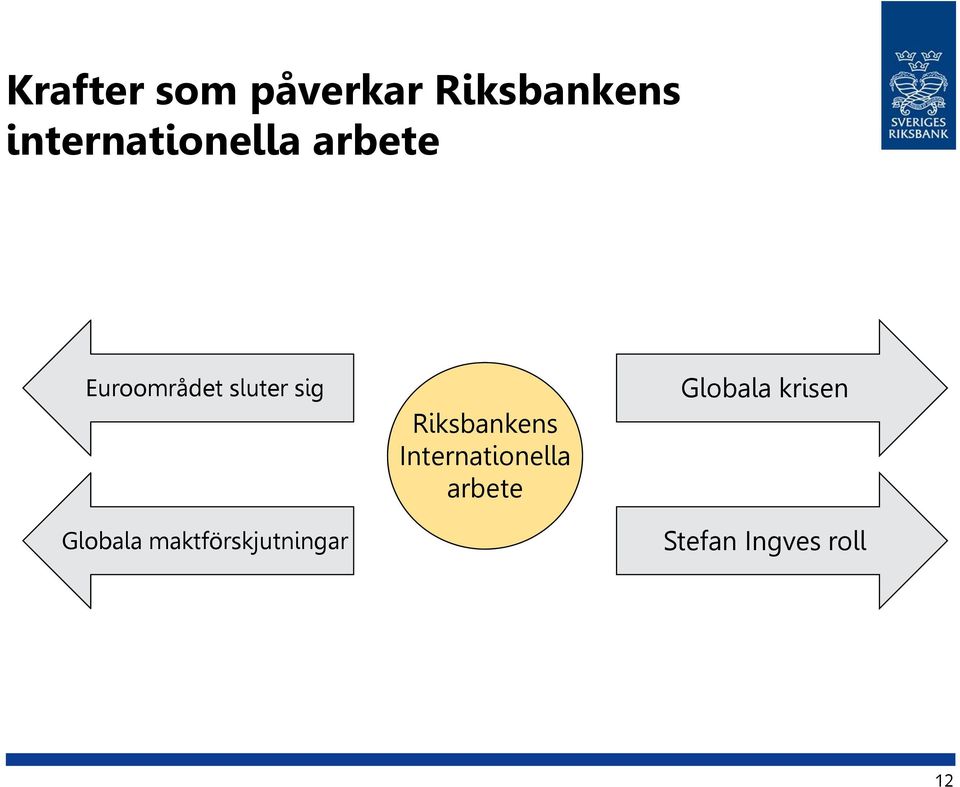 Krafter som påverkar Riksbankens internationella arbete

SVERIGES RIKSBANK

Euroområdet sluter sig

Globala maktförskjutningar

Riksbankens Internationella arbete

Globala krisen

Stefan Ingves roll

12